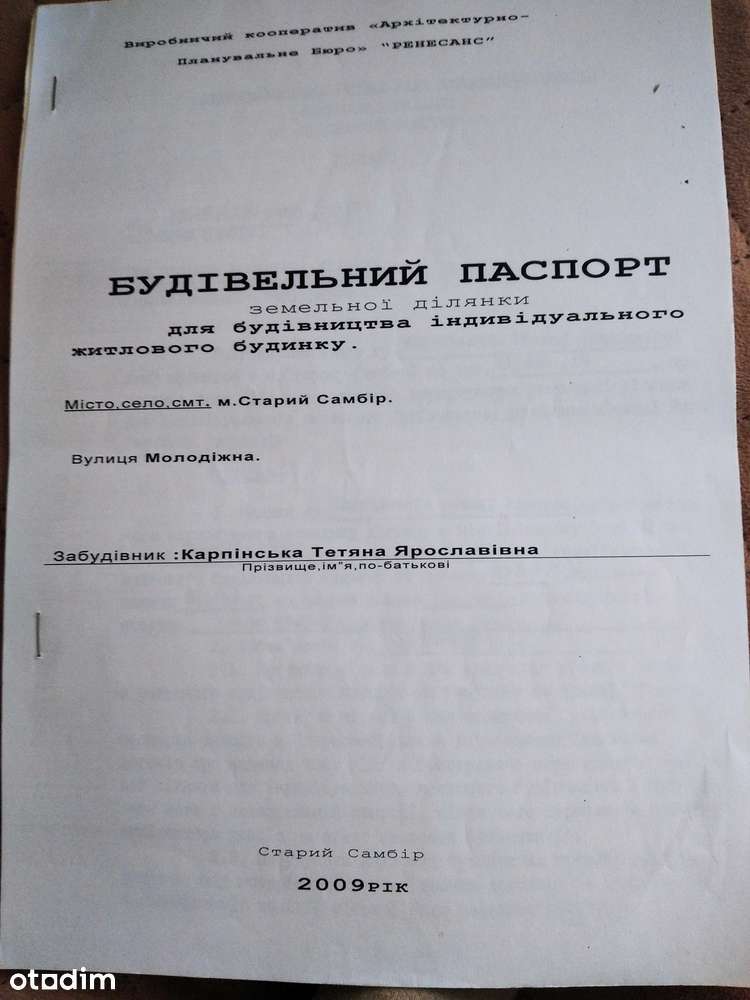 Виробничий кооператив «Архітектурно-Планувальне Бюро» "РЕНЕСАНС"

БУДІВЕЛЬНИЙ ПАСПОРТ
земельної ділянки
для будівництва індивідуального житлового будинку.

Місто,село,смт. м.Старий Самбір.

Вулиця Молодіжна.

Забудівник :Карпінська Тетяна Ярославівна
Прізвище,ім"я,по-батькові

Старий Самбір

2009рік

otodim